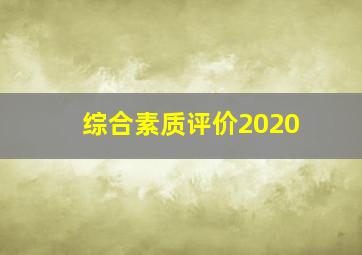 综合素质评价2020